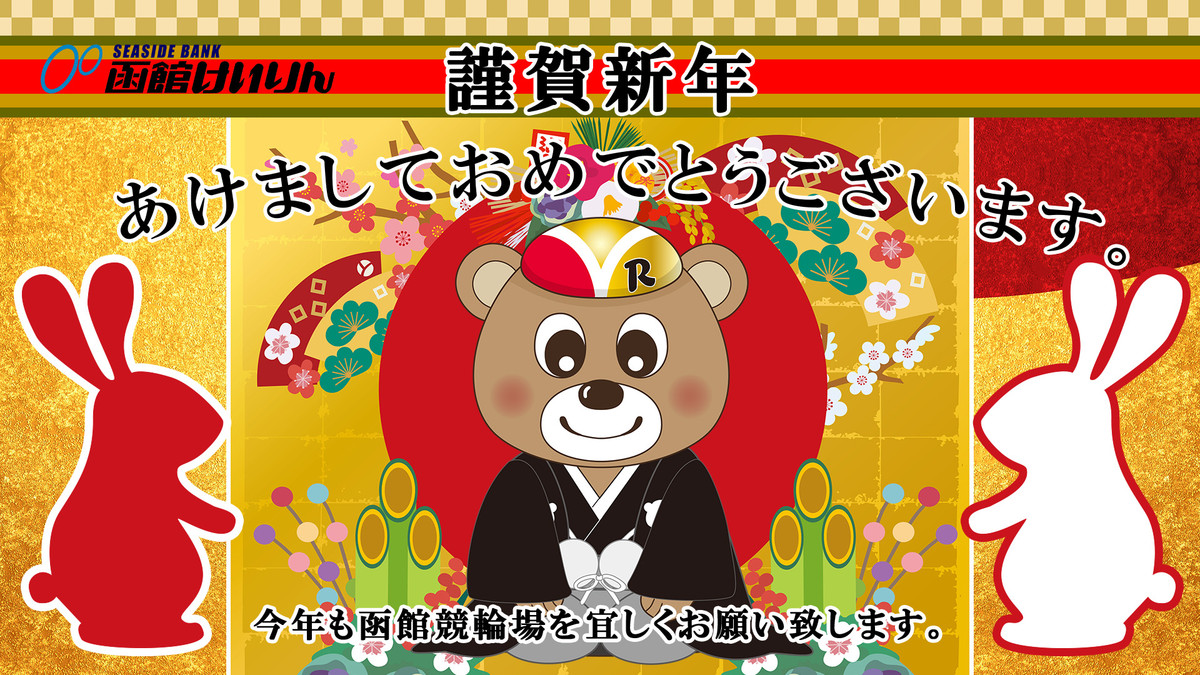 SEASIDE BANK
函館けいりん

謹賀新年

あけましておめでとうございます。

R

今年も函館競輪場を宜しくお願い致します。